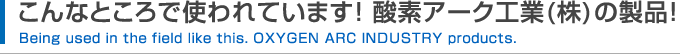 こんなところで使われています！ 酸素アーク工業(株)の製品！
Being used in the field like this. OXYGEN ARC INDUSTRY products.